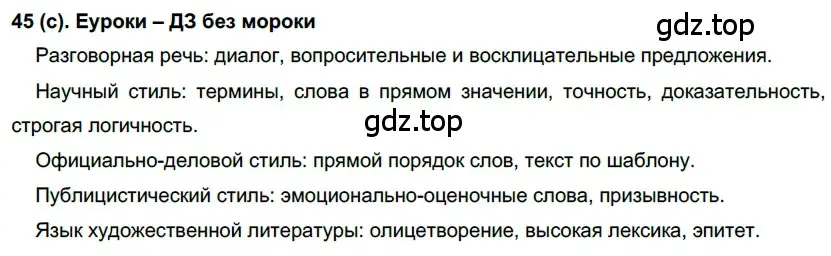 45 (с). Еуроки – ДЗ без мороки

gdz.top

Разговорная речь: диалог, вопросительные и восклицательные предложения.

Научный стиль: термины, слова в прямом значении, точность, доказательность, строгая логичность.

gdz.top

Официально-деловой стиль: прямой порядок слов, текст по шаблону.

Публицистический стиль: эмоционально-оценочные слова, призывность.

Язык художественной литературы: олицетворение, высокая лексика, эпитет.